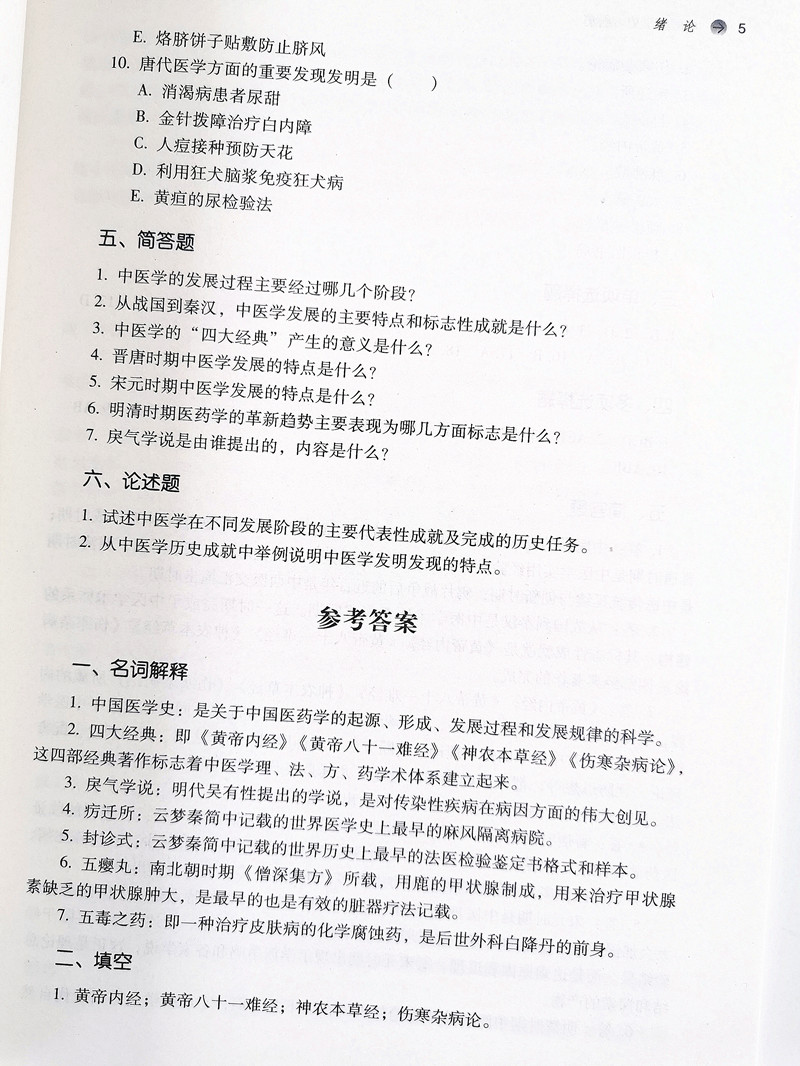 绪 论 5

E. 烙脐饼子贴敷防止脐风

10. 唐代医学方面的重要发现发明是（ ）

A. 消渴病患者尿甜

B. 金针拨障治疗白内障

C. 人痘接种预防天花

D. 利用狂犬脑浆免疫狂犬病

E. 黄疸的尿检验法

五、简答题

1. 中医学的发展过程主要经过哪几个阶段？

2. 从战国到秦汉，中医学发展的主要特点和标志性成就是什么？

3. 中医学的“四大经典”产生的意义是什么？

4. 晋唐时期中医学发展的特点是什么？

5. 宋元时期中医学发展的特点是什么？

6. 明清时期医药学的革新趋势主要表现为哪几方面标志是什么？

7. 戾气学说是由谁提出的，内容是什么？

六、论述题

1. 试述中医学在不同发展阶段的主要代表性成就及完成的历史任务。

2. 从中医学历史成就中举例说明中医学发明发现的特点。

参考答案

一、名词解释

1. 中国医学史：是关于中国医药学的起源、形成、发展过程和发展规律的科学。

2. 四大经典：即《黄帝内经》《黄帝八十一难经》《神农本草经》《伤寒杂病论》，这四部经典著作标志着中医学理、法、方、药学术体系建立起来。

3. 戾气学说：明代吴有性提出的学说，是对传染性疾病在病因方面的伟大创见。

4. 疠迁所：云梦秦简中记载的世界医学史上最早的麻风隔离病院。

5. 封诊式：云梦秦简中记载的世界历史上最早的法医检验鉴定书格式和样本。

6. 五瘿丸：南北朝时期《僧深集方》所载，用鹿的甲状腺制成，用来治疗甲状腺素缺乏的甲状腺肿大，是最早的也是有效的脏器疗法记载。

7. 五毒之药：即一种治疗皮肤病的化学腐蚀药，是后世外科白降丹的前身。

二、填空

1. 黄帝内经；黄帝八十一难经；神农本草经；伤寒杂病论。